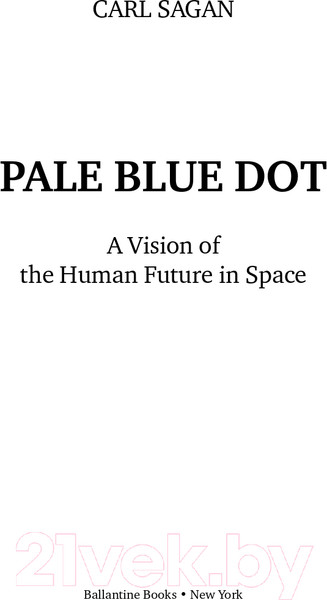 CARL SAGAN

PALE BLUE DOT

A Vision of
the Human Future in Space

21vek.by

Ballantine Books • New York